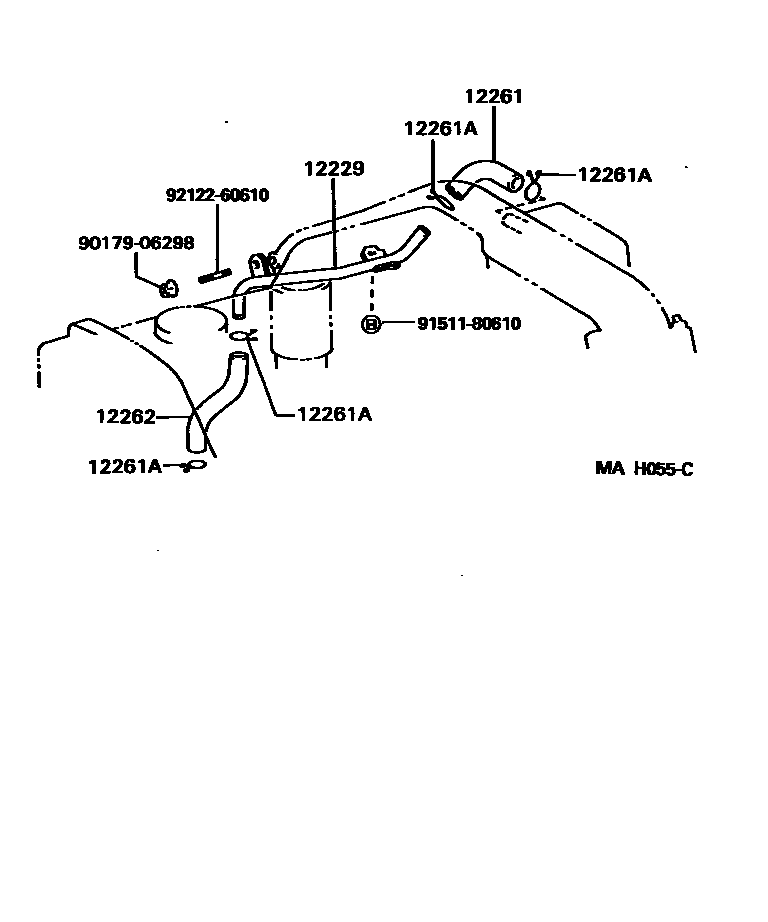 12261
12261A
12261A
12229
92122-60610
90179-06298
B 91511-80610
12262
12261A
12261A
MA H055-C